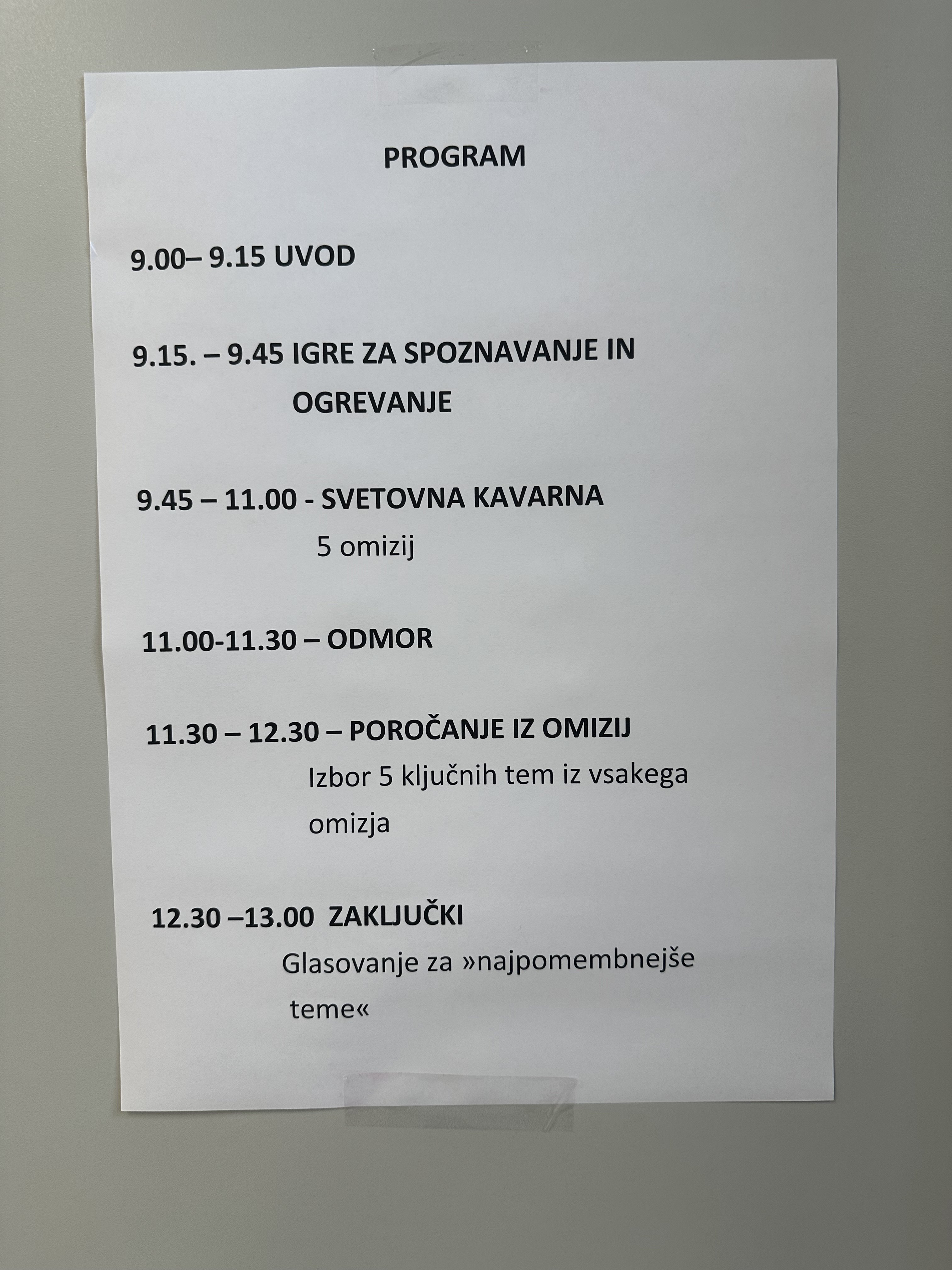 PROGRAM

9.00– 9.15 UVOD

9.15. – 9.45 IGRE ZA SPOZNAVANJE IN OGREVANJE

9.45 – 11.00 - SVETOVNA KAVARNA
5 omizij

11.00-11.30 – ODMOR

11.30 – 12.30 – POROČANJE IZ OMIZIJ
Izbor 5 ključnih tem iz vsakega omizja

12.30 –13.00 ZAKLJUČKI
Glasovanje za »najpomembnejše teme«